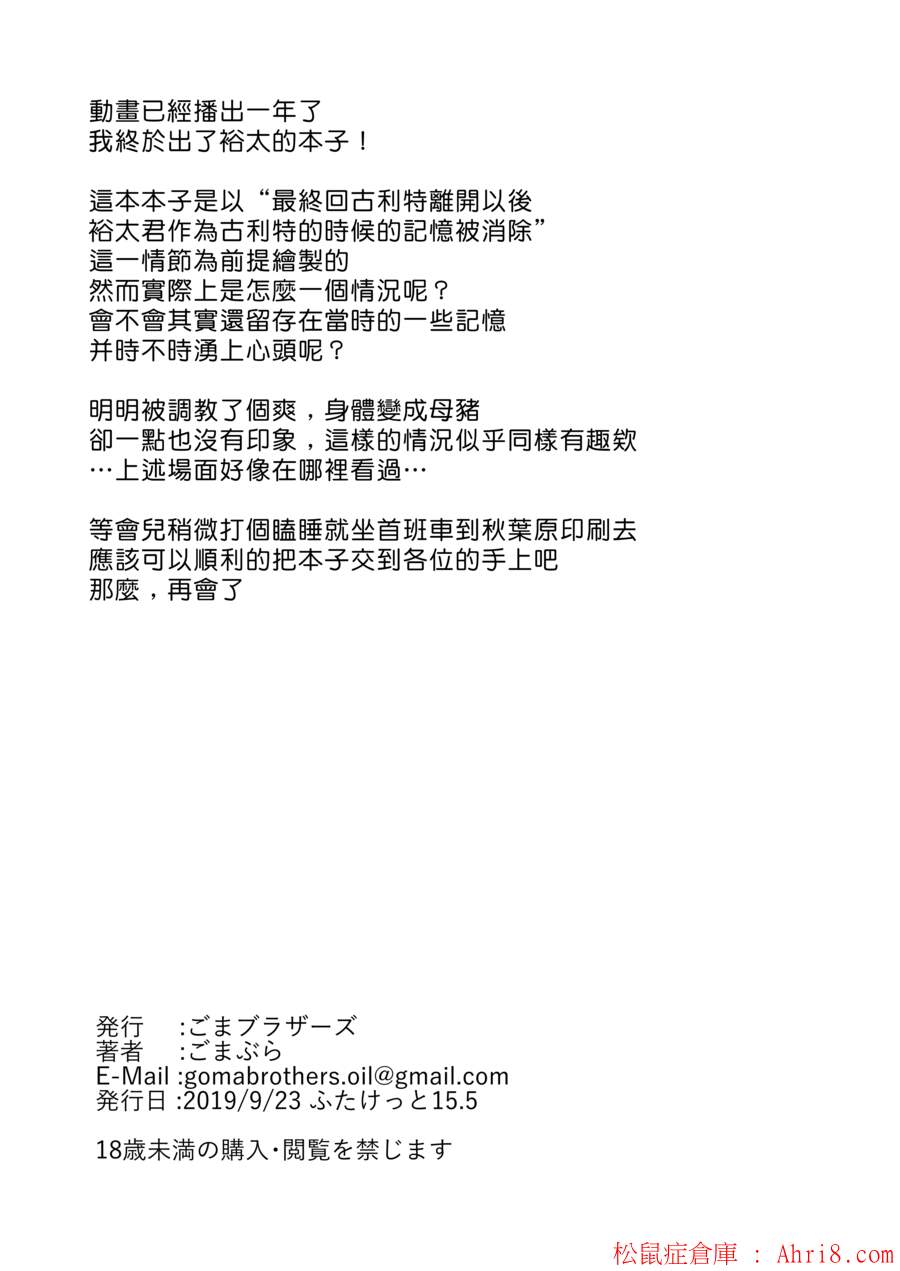 動畫已經播出一年了
我終於出了裕太的本子！

這本本子是以“最終回古利特離開以後
裕太君作為古利特的時候的記憶被消除”
這一情節為前提繪製的
然而實際上是怎麼一個情況呢？
會不會其實還留存在當時的一些記憶
并時不時湧上心頭呢？

明明被調教了個爽，身體變成母豬
卻一點也沒有印象，這樣的情況似乎同樣有趣欸
…上述場面好像在哪裡看過…

等會兒稍微打個瞌睡就坐首班車到秋葉原印刷去
應該可以順利的把本子交到各位的手上吧
那麼，再會了

発行　:ごまブラザーズ
著者　:ごまぶら
E-Mail :gomabrothers.oil@gmail.com
発行日 :2019/9/23 ふたけっと15.5

18歳未満の購入･閲覧を禁じます

松鼠症倉庫 : Ahri8.com